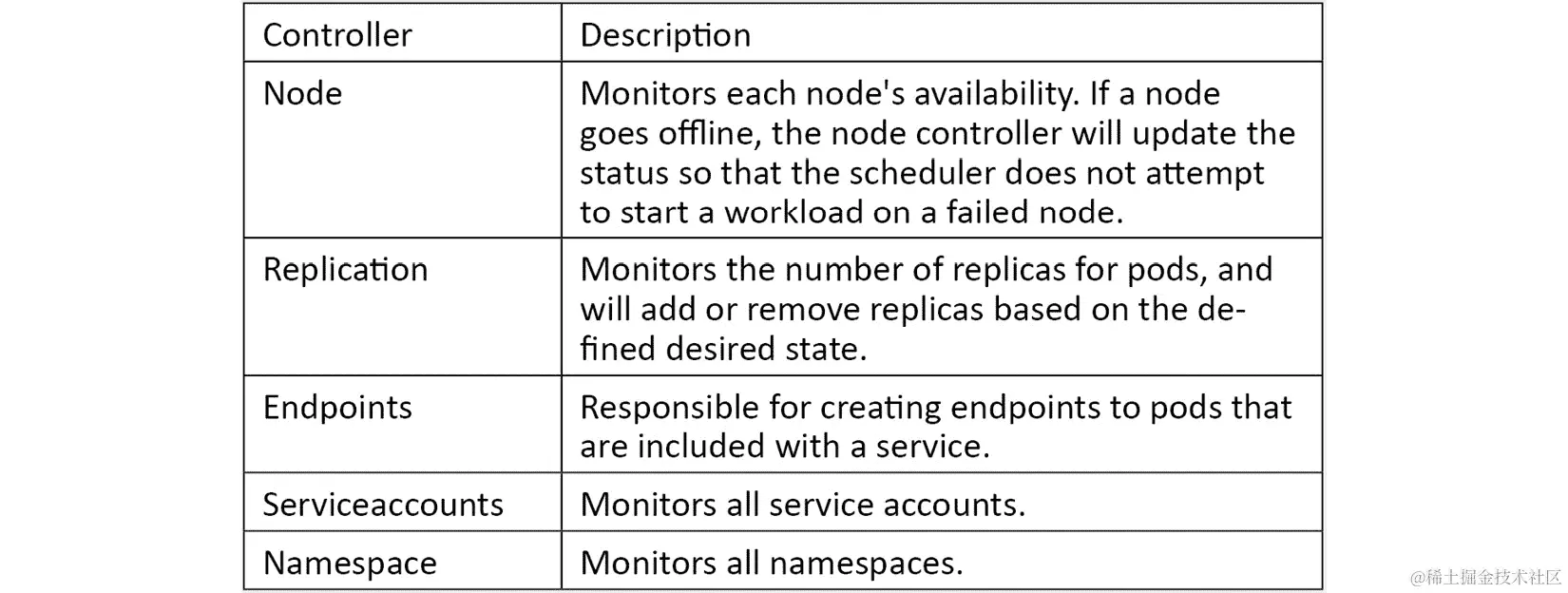 | Controller | Description |
|---|---|
| Node | Monitors each node's availability. If a node goes offline, the node controller will update the status so that the scheduler does not attempt to start a workload on a failed node. |
| Replication | Monitors the number of replicas for pods, and will add or remove replicas based on the defined desired state. |
| Endpoints | Responsible for creating endpoints to pods that are included with a service. |
| Serviceaccounts | Monitors all service accounts. |
| Namespace | Monitors all namespaces. |

@稀土掘金技术社区